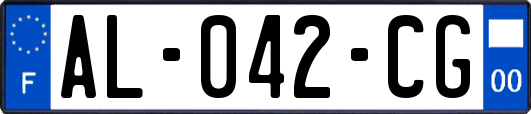 F
AL-042-CG
00